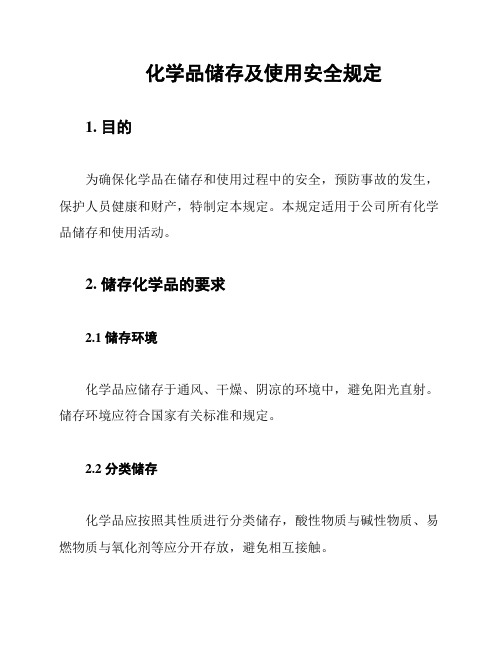 化学品储存及使用安全规定

1. 目的

为确保化学品在储存和使用过程中的安全，预防事故的发生，保护人员健康和财产，特制定本规定。本规定适用于公司所有化学品储存和使用活动。

2. 储存化学品的要求

2.1 储存环境

化学品应储存于通风、干燥、阴凉的环境中，避免阳光直射。储存环境应符合国家有关标准和规定。

2.2 分类储存

化学品应按照其性质进行分类储存，酸性物质与碱性物质、易燃物质与氧化剂等应分开存放，避免相互接触。